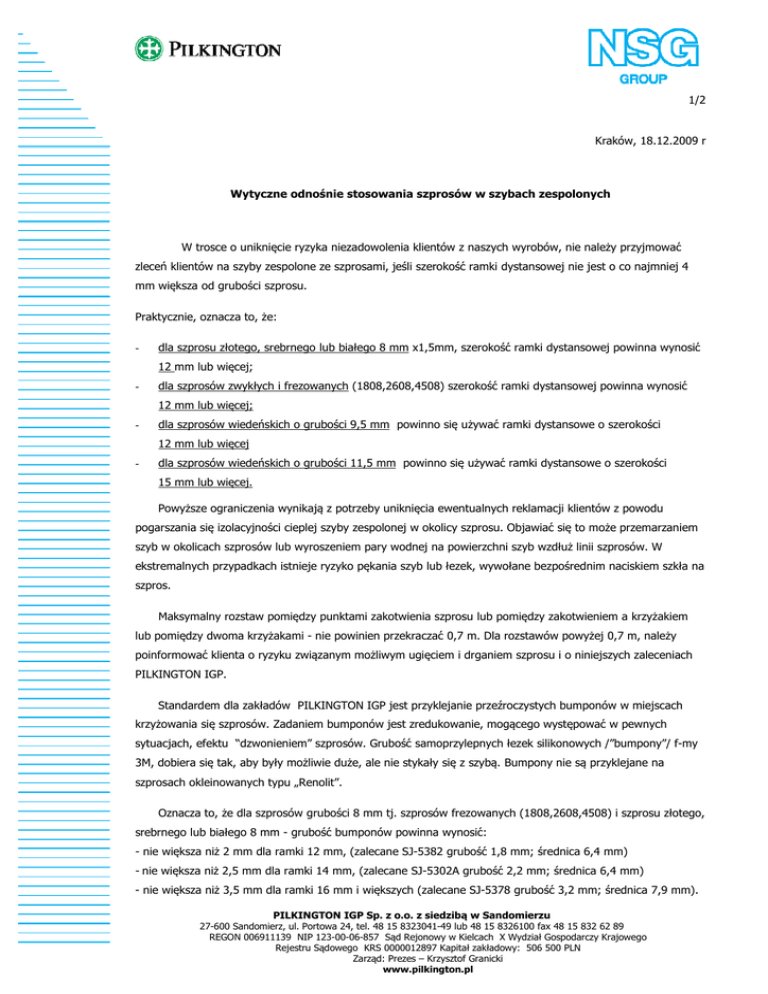 PILKINGTON

NSG GROUP

1/2

Kraków, 18.12.2009 r

Wytyczne odnośnie stosowania szprosów w szybach zespolonych

W trosce o uniknięcie ryzyka niezadowolenia klientów z naszych wyrobów, nie należy przyjmować zleceń klientów na szyby zespolone ze szprosami, jeśli szerokość ramki dystansowej nie jest o co najmniej 4 mm większa od grubości szprosu.

Praktycznie, oznacza to, że:

- dla szprosu złotego, srebrnego lub białego 8 mm x1,5mm, szerokość ramki dystansowej powinna wynosić 12 mm lub więcej;
- dla szprosów zwykłych i frezowanych (1808,2608,4508) szerokość ramki dystansowej powinna wynosić 12 mm lub więcej;
- dla szprosów wiedeńskich o grubości 9,5 mm powinno się używać ramki dystansowe o szerokości 12 mm lub więcej
- dla szprosów wiedeńskich o grubości 11,5 mm powinno się używać ramki dystansowe o szerokości 15 mm lub więcej.

Powyższe ograniczenia wynikają z potrzeby uniknięcia ewentualnych reklamacji klientów z powodu pogarszania się izolacyjności cieplej szyby zespolonej w okolicy szprosu. Objawiać się to może przemarzaniem szyb w okolicach szprosów lub wyroszeniem pary wodnej na powierzchni szyb wzdłuż linii szprosów. W ekstremalnych przypadkach istnieje ryzyko pękania szyb lub łezek, wywołane bezpośrednim naciskiem szkła na szpros.

Maksymalny rozstaw pomiędzy punktami zakotwienia szprosu lub pomiędzy zakotwieniem a krzyżakiem lub pomiędzy dwoma krzyżakami - nie powinien przekraczać 0,7 m. Dla rozstawów powyżej 0,7 m, należy poinformować klienta o ryzyku związanym możliwym ugięciem i drganiem szprosu i o niniejszych zaleceniach PILKINGTON IGP.

Standardem dla zakładów PILKINGTON IGP jest przyklejanie przeźroczystych bumponów w miejscach krzyżowania się szprosów. Zadaniem bumponów jest zredukowanie, mogącego występować w pewnych sytuacjach, efektu "dzwonieniem" szprosów. Grubość samoprzylepnych łezek silikonowych /"bumpony"/ f-my 3M, dobiera się tak, aby były możliwie duże, ale nie stykały się z szybą. Bumpony nie są przyklejane na szprosach okleinowanych typu „Renolit".

Oznacza to, że dla szprosów grubości 8 mm tj. szprosów frezowanych (1808,2608,4508) i szprosu złotego, srebrnego lub białego 8 mm - grubość bumponów powinna wynosić:
- nie większa niż 2 mm dla ramki 12 mm, (zalecane SJ-5382 grubość 1,8 mm; średnica 6,4 mm)
- nie większa niż 2,5 mm dla ramki 14 mm, (zalecane SJ-5302A grubość 2,2 mm; średnica 6,4 mm)
- nie większa niż 3,5 mm dla ramki 16 mm i większych (zalecane SJ-5378 grubość 3,2 mm; średnica 7,9 mm).

PILKINGTON IGP Sp. z o.o. z siedzibą w Sandomierzu
27-600 Sandomierz, ul. Portowa 24, tel. 48 15 8323041-49 lub 48 15 8326100 fax 48 15 832 62 89
REGON 006911139 NIP 123-00-06-857 Sąd Rejonowy w Kielcach X Wydział Gospodarczy Krajowego Rejestru Sądowego KRS 0000012897 Kapitał zakładowy: 506 500 PLN
Zarząd: Prezes – Krzysztof Granicki
www.pilkington.pl